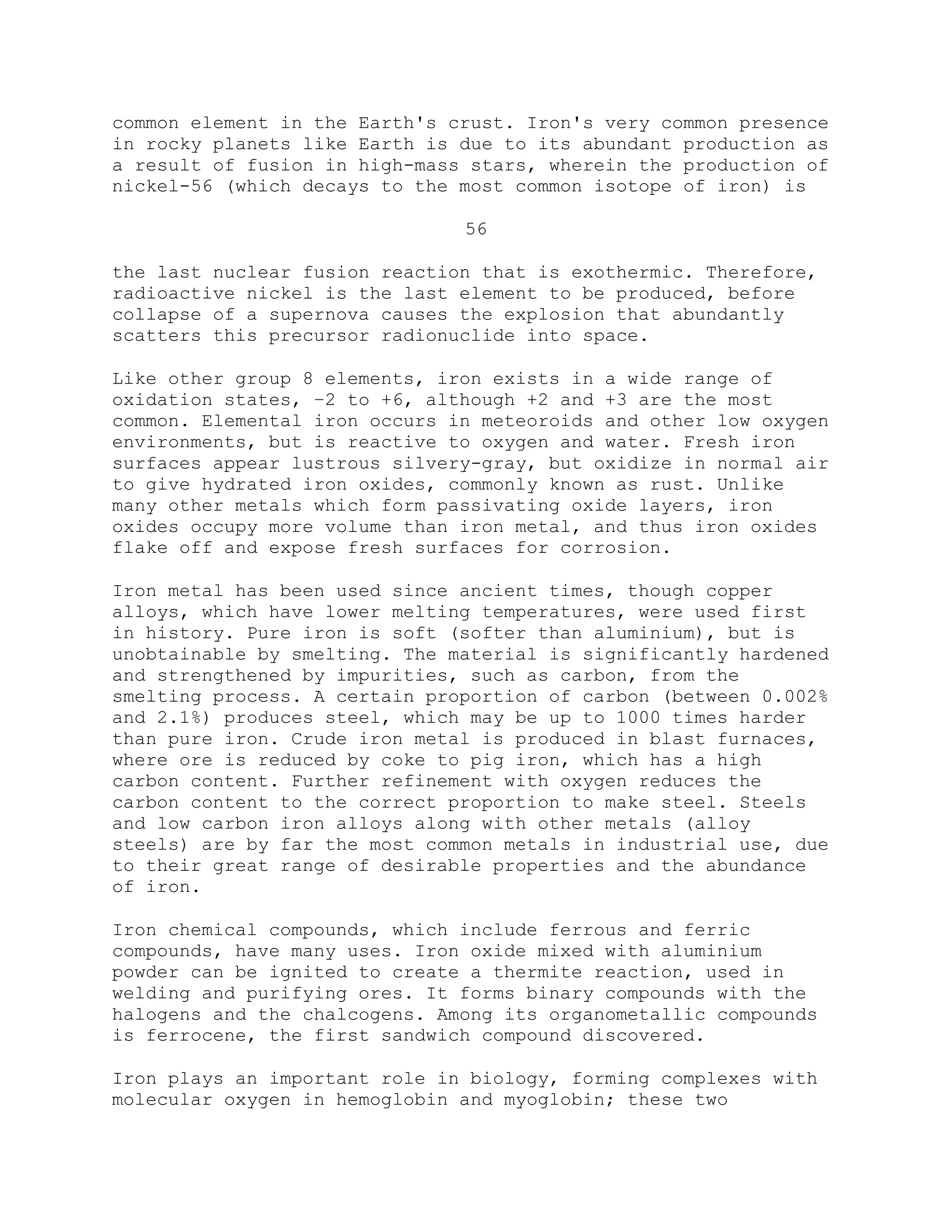 common element in the Earth's crust. Iron's very common presence in rocky planets like Earth is due to its abundant production as a result of fusion in high-mass stars, wherein the production of nickel-56 (which decays to the most common isotope of iron) is

56

the last nuclear fusion reaction that is exothermic. Therefore, radioactive nickel is the last element to be produced, before collapse of a supernova causes the explosion that abundantly scatters this precursor radionuclide into space.

Like other group 8 elements, iron exists in a wide range of oxidation states, −2 to +6, although +2 and +3 are the most common. Elemental iron occurs in meteoroids and other low oxygen environments, but is reactive to oxygen and water. Fresh iron surfaces appear lustrous silvery-gray, but oxidize in normal air to give hydrated iron oxides, commonly known as rust. Unlike many other metals which form passivating oxide layers, iron oxides occupy more volume than iron metal, and thus iron oxides flake off and expose fresh surfaces for corrosion.

Iron metal has been used since ancient times, though copper alloys, which have lower melting temperatures, were used first in history. Pure iron is soft (softer than aluminium), but is unobtainable by smelting. The material is significantly hardened and strengthened by impurities, such as carbon, from the smelting process. A certain proportion of carbon (between 0.002% and 2.1%) produces steel, which may be up to 1000 times harder than pure iron. Crude iron metal is produced in blast furnaces, where ore is reduced by coke to pig iron, which has a high carbon content. Further refinement with oxygen reduces the carbon content to the correct proportion to make steel. Steels and low carbon iron alloys along with other metals (alloy steels) are by far the most common metals in industrial use, due to their great range of desirable properties and the abundance of iron.

Iron chemical compounds, which include ferrous and ferric compounds, have many uses. Iron oxide mixed with aluminium powder can be ignited to create a thermite reaction, used in welding and purifying ores. It forms binary compounds with the halogens and the chalcogens. Among its organometallic compounds is ferrocene, the first sandwich compound discovered.

Iron plays an important role in biology, forming complexes with molecular oxygen in hemoglobin and myoglobin; these two